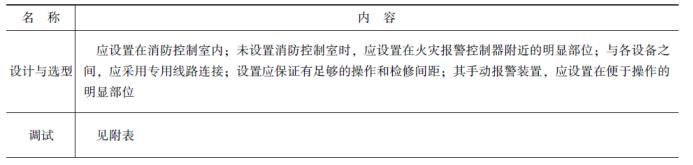 | 名 称 | 内 容 |
|---|---|
| 设计与选型 | 应设置在消防控制室内；未设置消防控制室时，应设置在火灾报警控制器附近的明显部位；与各设备之间，应采用专用线路连接；设置应保证有足够的操作和检修间距；其手动报警装置，应设置在便于操作的明显部位 |
| 调试 | 见附表 |